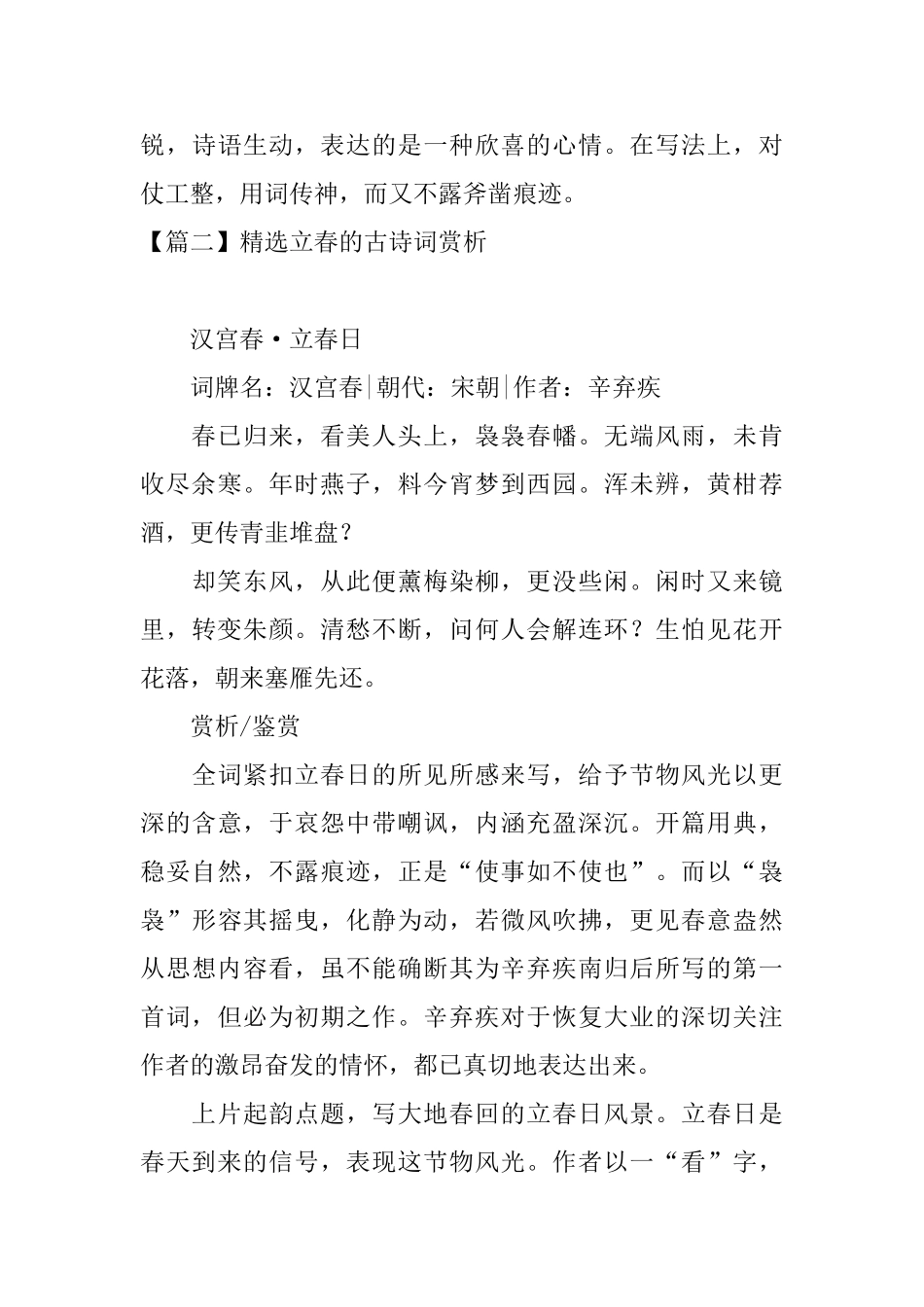 锐，诗语生动，表达的是一种欣喜的心情。在写法上，对仗工整，用词传神，而又不露斧凿痕迹。

【篇二】精选立春的古诗词赏析

汉宫春·立春日

词牌名：汉宫春|朝代：宋朝|作者：辛弃疾

春已归来，看美人头上，袅袅春幡。无端风雨，未肯收尽余寒。年时燕子，料今宵梦到西园。浑未辨，黄柑荐酒，更传青韭堆盘？

却笑东风，从此便薰梅染柳，更没些闲。闲时又来镜里，转变朱颜。清愁不断，问何人会解连环？生怕见花开花落，朝来塞雁先还。

赏析/鉴赏

全词紧扣立春日的所见所感来写，给予节物风光以更深的含意，于哀怨中带嘲讽，内涵充盈深沉。开篇用典，稳妥自然，不露痕迹，正是“使事如不使也”。而以“袅袅”形容其摇曳，化静为动，若微风吹拂，更见春意盎然从思想内容看，虽不能确断其为辛弃疾南归后所写的第一首词，但必为初期之作。辛弃疾对于恢复大业的深切关注作者的激昂奋发的情怀，都已真切地表达出来。

上片起韵点题，写大地春回的立春日风景。立春日是春天到来的信号，表现这节物风光。作者以一“看”字，